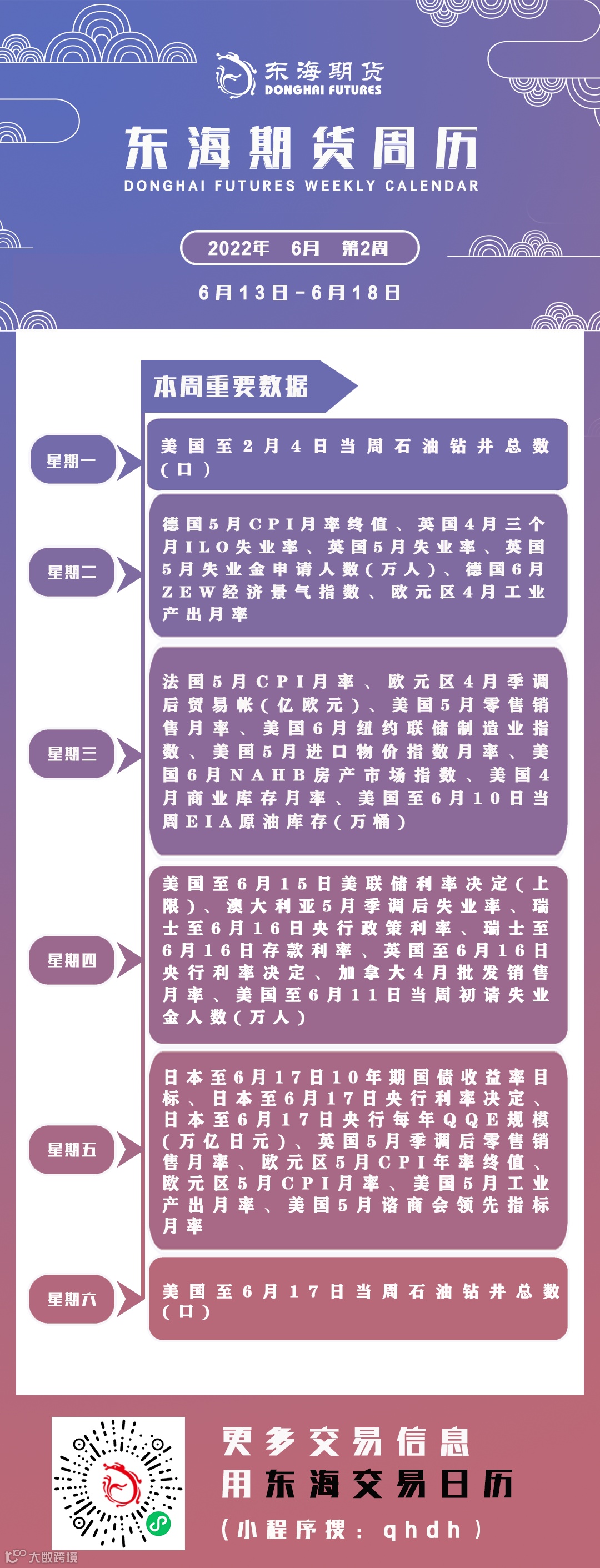 东海期货
DONGHAI FUTURES

东海期货周历
DONGHAI FUTURES WEEKLY CALENDAR

2022年 6月 第2周

6月13日-6月18日

本周重要数据

星期一
美国至2月4日当周石油钻井总数(口)

星期二
德国5月CPI月率终值、英国4月三个月ILO失业率、英国5月失业率、英国5月失业金申请人数(万人)、德国6月ZEW经济景气指数、欧元区4月工业产出月率

星期三
法国5月CPI月率、欧元区4月季调后贸易帐(亿欧元)、美国5月零售销售月率、美国6月纽约联储制造业指数、美国5月进口物价指数月率、美国6月NAHB房产市场指数、美国4月商业库存月率、美国至6月10日当周EIA原油库存(万桶)

星期四
美国至6月15日美联储利率决定(上限)、澳大利亚5月季调后失业率、瑞士至6月16日央行政策利率、瑞士至6月16日存款利率、英国至6月16日央行利率决定、加拿大4月批发销售月率、美国至6月11日当周初请失业金人数(万人)

星期五
日本至6月17日10年期国债收益率目标、日本至6月17日央行利率决定、日本至6月17日央行每年QQE规模(万亿日元)、英国5月季调后零售销售月率、欧元区5月CPI年率终值、欧元区5月CPI月率、美国5月工业产出月率、美国5月谘商会领先指标月率

星期六
美国至6月17日当周石油钻井总数(口)

更多交易信息
用东海交易日历
(小程序搜:qhdh)

大数跨境